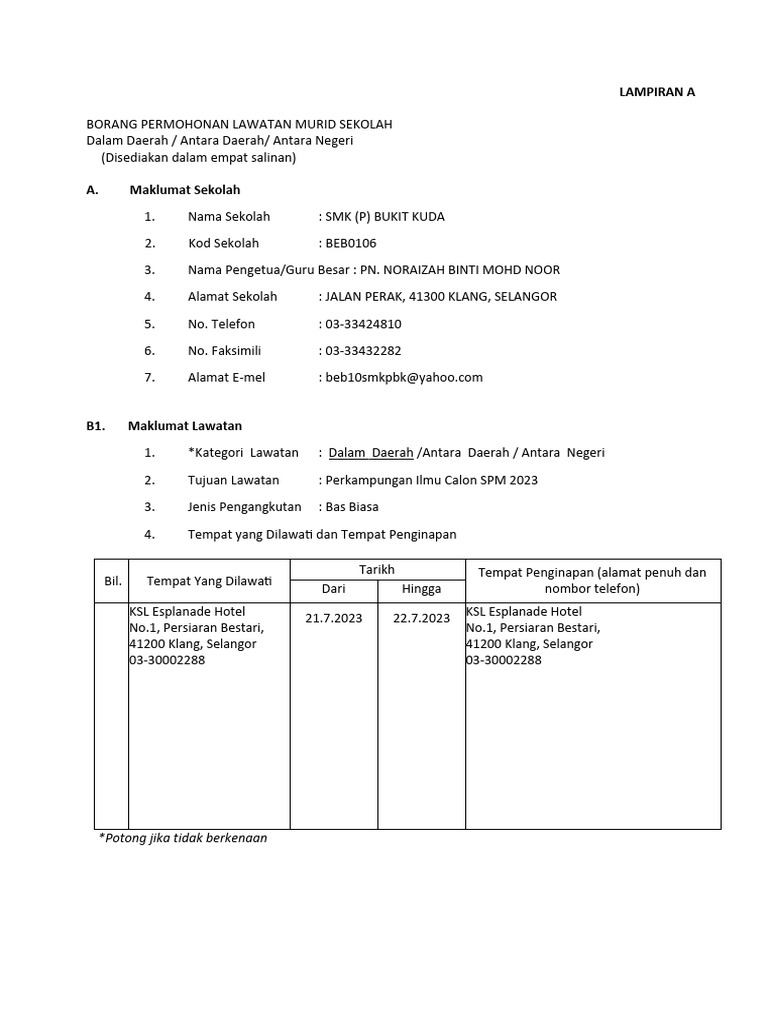 LAMPIRAN A

BORANG PERMOHONAN LAWATAN MURID SEKOLAH
Dalam Daerah / Antara Daerah/ Antara Negeri
(Disediakan dalam empat salinan)

A. Maklumat Sekolah

1. Nama Sekolah : SMK (P) BUKIT KUDA

2. Kod Sekolah : BEB0106

3. Nama Pengetua/Guru Besar : PN. NORAIZAH BINTI MOHD NOOR

4. Alamat Sekolah : JALAN PERAK, 41300 KLANG, SELANGOR

5. No. Telefon : 03-33424810

6. No. Faksimili : 03-33432282

7. Alamat E-mel : beb10smkpbk@yahoo.com

B1. Maklumat Lawatan

1. *Kategori Lawatan : Dalam Daerah /Antara Daerah / Antara Negeri

2. Tujuan Lawatan : Perkampungan Ilmu Calon SPM 2023

3. Jenis Pengangkutan : Bas Biasa

4. Tempat yang Dilawati dan Tempat Penginapan

| Bil. | Tempat Yang Dilawati | Tarikh Dari | Tarikh Hingga | Tempat Penginapan (alamat penuh dan nombor telefon) |
|---|---|---|---|---|
| | KSL Esplanade Hotel No.1, Persiaran Bestari, 41200 Klang, Selangor 03-30002288 | 21.7.2023 | 22.7.2023 | KSL Esplanade Hotel No.1, Persiaran Bestari, 41200 Klang, Selangor 03-30002288 |

*Potong jika tidak berkenaan